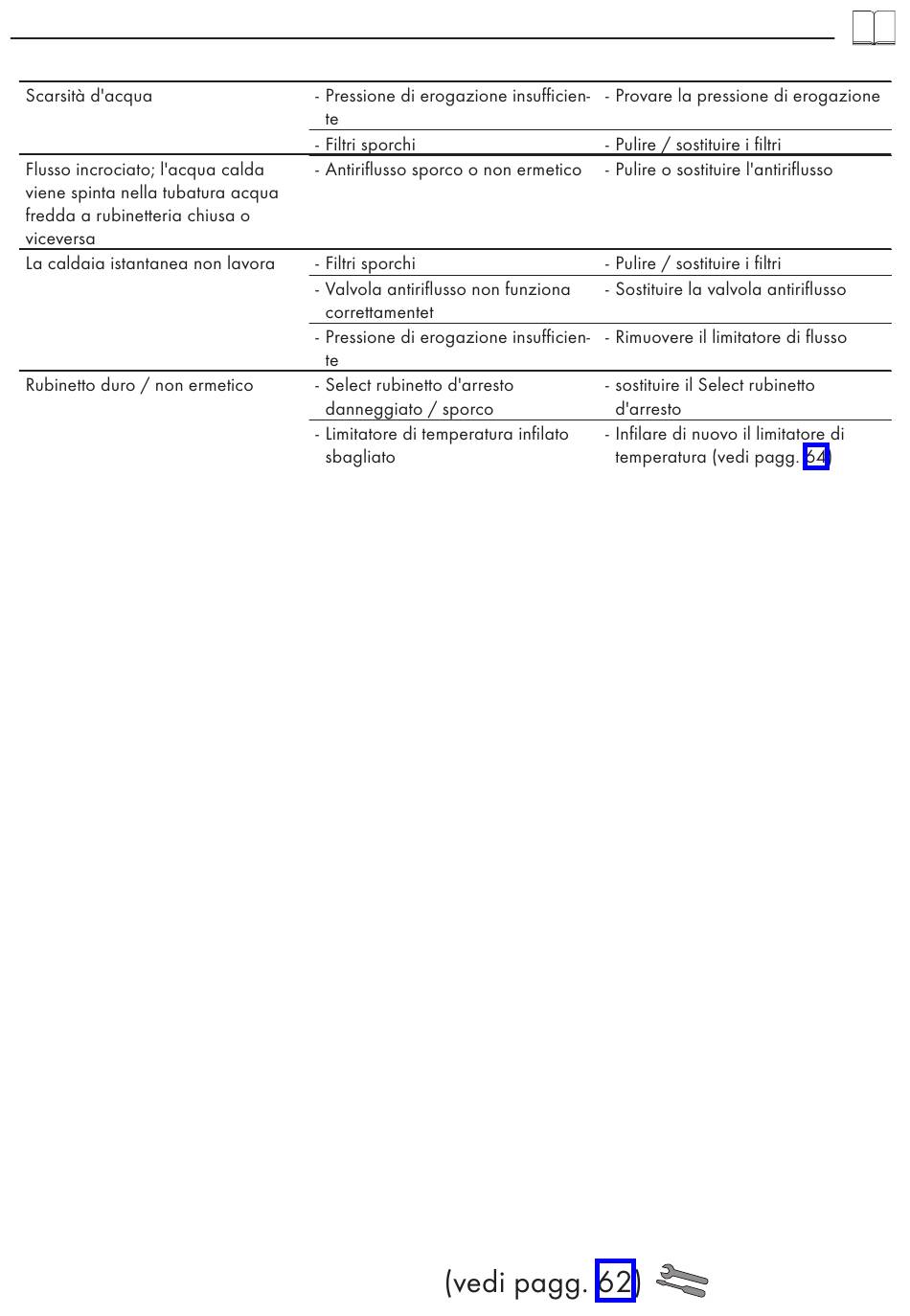 | | | |
|---|---|---|
| Scarsità d'acqua | - Pressione di erogazione insufficiente | - Provare la pressione di erogazione |
| | - Filtri sporchi | - Pulire / sostituire i filtri |
| Flusso incrociato; l'acqua calda viene spinta nella tubatura acqua fredda a rubinetteria chiusa o viceversa | - Antiriflusso sporco o non ermetico | - Pulire o sostituire l'antiriflusso |
| La caldaia istantanea non lavora | - Filtri sporchi | - Pulire / sostituire i filtri |
| | - Valvola antiriflusso non funziona correttamentet | - Sostituire la valvola antiriflusso |
| | - Pressione di erogazione insufficiente | - Rimuovere il limitatore di flusso |
| Rubinetto duro / non ermetico | - Select rubinetto d'arresto danneggiato / sporco | - sostituire il Select rubinetto d'arresto |
| | - Limitatore di temperatura infilato sbagliato | - Infilare di nuovo il limitatore di temperatura (vedi pagg. 64) |

(vedi pagg. 62)